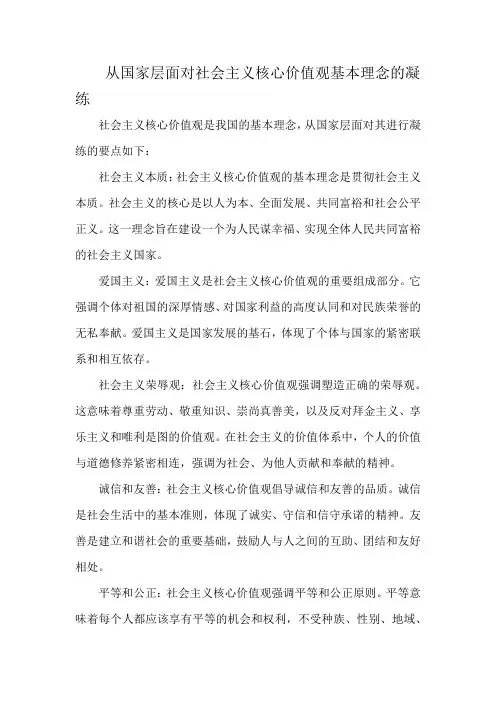 从国家层面对社会主义核心价值观基本理念的凝练

社会主义核心价值观是我国的基本理念，从国家层面对其进行凝练的要点如下：

社会主义本质：社会主义核心价值观的基本理念是贯彻社会主义本质。社会主义的核心是以人为本、全面发展、共同富裕和社会公平正义。这一理念旨在建设一个为人民谋幸福、实现全体人民共同富裕的社会主义国家。

爱国主义：爱国主义是社会主义核心价值观的重要组成部分。它强调个体对祖国的深厚情感、对国家利益的高度认同和对民族荣誉的无私奉献。爱国主义是国家发展的基石，体现了个体与国家的紧密联系和相互依存。

社会主义荣辱观：社会主义核心价值观强调塑造正确的荣辱观。这意味着尊重劳动、敬重知识、崇尚真善美，以及反对拜金主义、享乐主义和唯利是图的价值观。在社会主义的价值体系中，个人的价值与道德修养紧密相连，强调为社会、为他人贡献和奉献的精神。

诚信和友善：社会主义核心价值观倡导诚信和友善的品质。诚信是社会生活中的基本准则，体现了诚实、守信和信守承诺的精神。友善是建立和谐社会的重要基础，鼓励人与人之间的互助、团结和友好相处。

平等和公正：社会主义核心价值观强调平等和公正原则。平等意味着每个人都应该享有平等的机会和权利，不受种族、性别、地域、